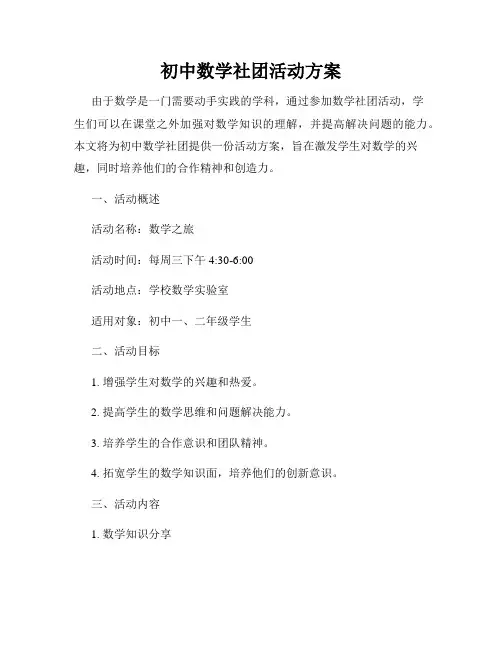 初中数学社团活动方案

由于数学是一门需要动手实践的学科，通过参加数学社团活动，学生们可以在课堂之外加强对数学知识的理解，并提高解决问题的能力。本文将为初中数学社团提供一份活动方案，旨在激发学生对数学的兴趣，同时培养他们的合作精神和创造力。

一、活动概述

活动名称：数学之旅

活动时间：每周三下午 4:30-6:00

活动地点：学校数学实验室

适用对象：初中一、二年级学生

二、活动目标

1. 增强学生对数学的兴趣和热爱。

2. 提高学生的数学思维和问题解决能力。

3. 培养学生的合作意识和团队精神。

4. 拓宽学生的数学知识面，培养他们的创新意识。

三、活动内容

1. 数学知识分享